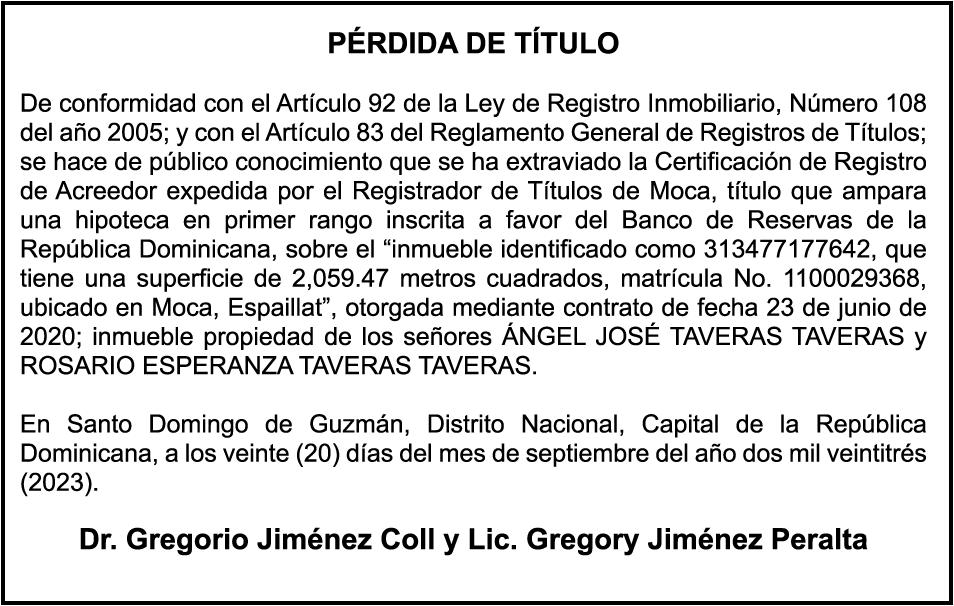 PÉRDIDA DE TÍTULO

De conformidad con el Artículo 92 de la Ley de Registro Inmobiliario, Número 108 del año 2005; y con el Artículo 83 del Reglamento General de Registros de Títulos; se hace de público conocimiento que se ha extraviado la Certificación de Registro de Acreedor expedida por el Registrador de Títulos de Moca, título que ampara una hipoteca en primer rango inscrita a favor del Banco de Reservas de la República Dominicana, sobre el “inmueble identificado como 313477177642, que tiene una superficie de 2,059.47 metros cuadrados, matrícula No. 1100029368, ubicado en Moca, Espaillat”, otorgada mediante contrato de fecha 23 de junio de 2020; inmueble propiedad de los señores ÁNGEL JOSÉ TAVERAS TAVERAS y ROSARIO ESPERANZA TAVERAS TAVERAS.

En Santo Domingo de Guzmán, Distrito Nacional, Capital de la República Dominicana, a los veinte (20) días del mes de septiembre del año dos mil veintitrés (2023).

Dr. Gregorio Jiménez Coll y Lic. Gregory Jiménez Peralta